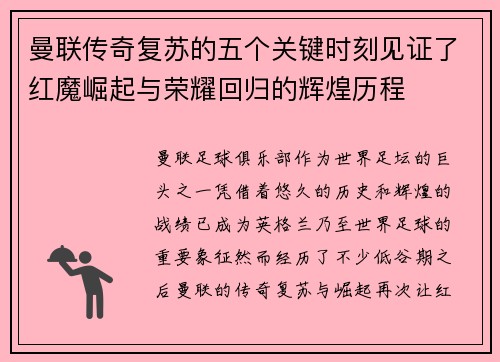 曼联传奇复苏的五个关键时刻见证了红魔崛起与荣耀回归的辉煌历程

曼联足球俱乐部作为世界足坛的巨头之一凭借着悠久的历史和辉煌的战绩已成为英格兰乃至世界足球的重要象征然而经历了不少低谷期之后曼联的传奇复苏与崛起再次让红